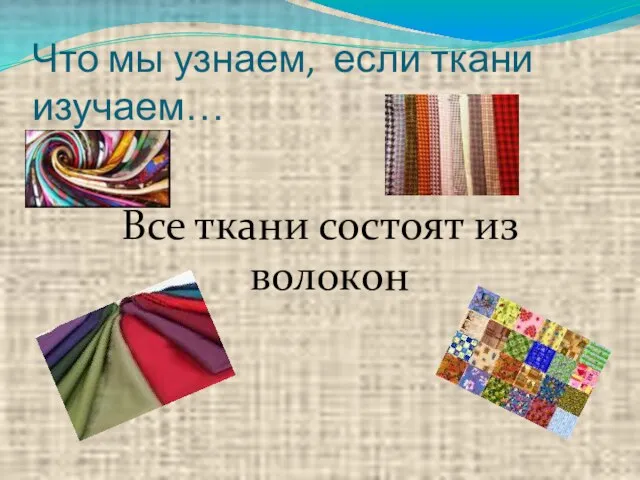 Что мы узнаем, если ткани изучаем…

Все ткани состоят из волокон